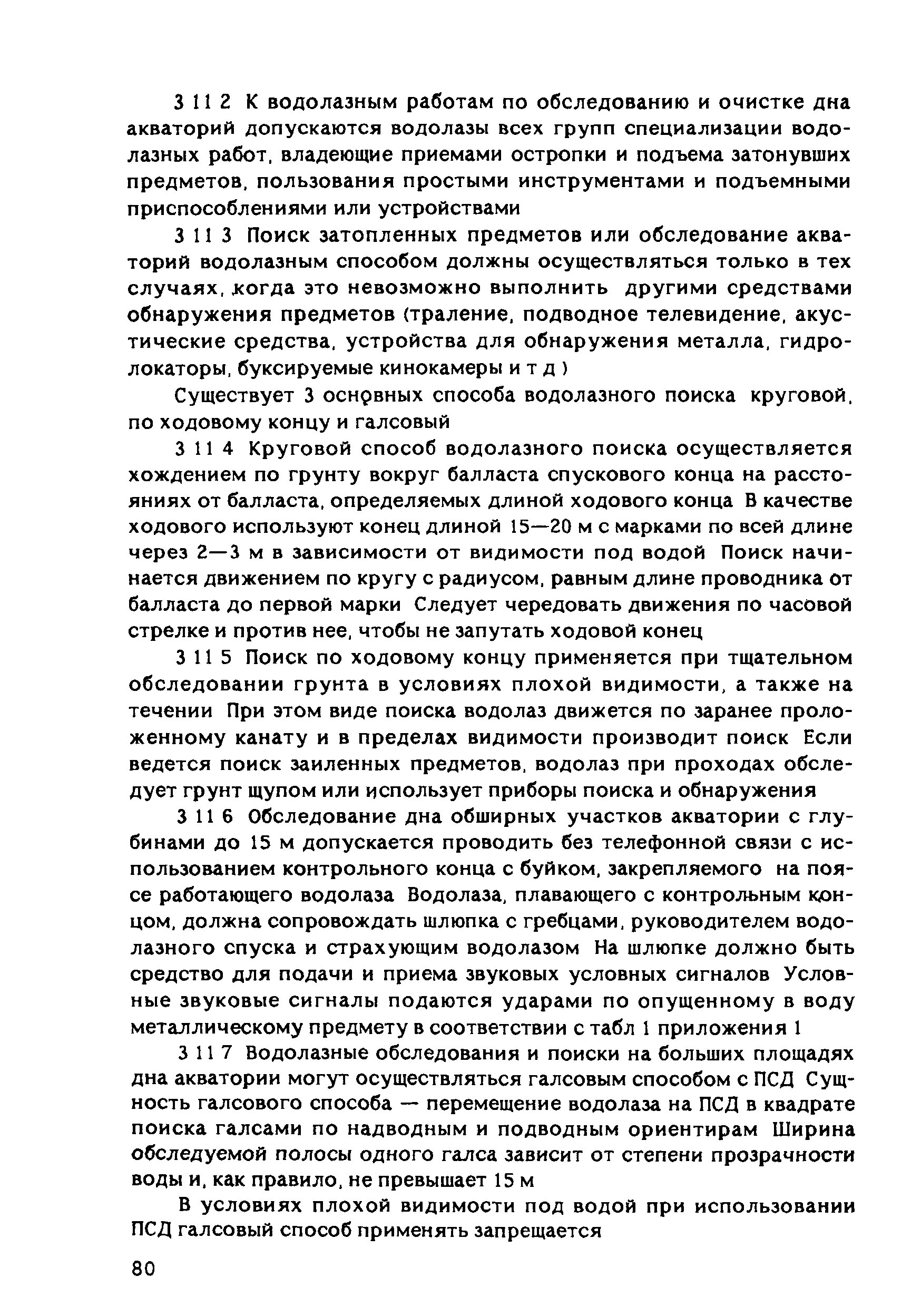 3 11 2 К водолазным работам по обследованию и очистке дна акваторий допускаются водолазы всех групп специализации водолазных работ, владеющие приемами остропки и подъема затонувших предметов, пользования простыми инструментами и подъемными приспособлениями или устройствами

3 11 3 Поиск затопленных предметов или обследование акваторий водолазным способом должны осуществляться только в тех случаях, когда это невозможно выполнить другими средствами обнаружения предметов (траление, подводное телевидение, акустические средства, устройства для обнаружения металла, гидролокаторы, буксируемые кинокамеры и т д )

Существует 3 основных способа водолазного поиска круговой, по ходовому концу и галсовый

3 11 4 Круговой способ водолазного поиска осуществляется хождением по грунту вокруг балласта спускового конца на расстояниях от балласта, определяемых длиной ходового конца В качестве ходового используют конец длиной 15—20 м с марками по всей длине через 2—3 м в зависимости от видимости под водой Поиск начинается движением по кругу с радиусом, равным длине проводника от балласта до первой марки Следует чередовать движения по часовой стрелке и против нее, чтобы не запутать ходовой конец

3 11 5 Поиск по ходовому концу применяется при тщательном обследовании грунта в условиях плохой видимости, а также на течении При этом виде поиска водолаз движется по заранее проложенному канату и в пределах видимости производит поиск Если ведется поиск заиленных предметов, водолаз при проходах обследует грунт щупом или использует приборы поиска и обнаружения

3 11 6 Обследование дна обширных участков акватории с глубинами до 15 м допускается проводить без телефонной связи с использованием контрольного конца с буйком, закрепляемого на поясе работающего водолаза Водолаза, плавающего с контрольным концом, должна сопровождать шлюпка с гребцами, руководителем водолазного спуска и страхующим водолазом На шлюпке должно быть средство для подачи и приема звуковых условных сигналов Условные звуковые сигналы подаются ударами по опущенному в воду металлическому предмету в соответствии с табл 1 приложения 1

3 11 7 Водолазные обследования и поиски на больших площадях дна акватории могут осуществляться галсовым способом с ПСД Сущность галсового способа — перемещение водолаза на ПСД в квадрате поиска галсами по надводным и подводным ориентирам Ширина обследуемой полосы одного галса зависит от степени прозрачности воды и, как правило, не превышает 15 м

В условиях плохой видимости под водой при использовании ПСД галсовый способ применять запрещается

80